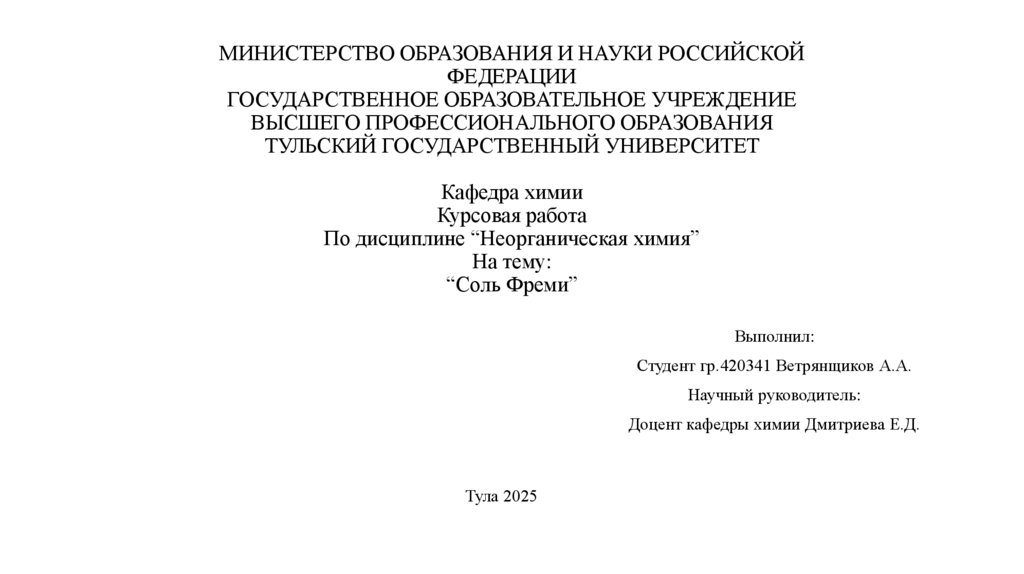 МИНИСТЕРСТВО ОБРАЗОВАНИЯ И НАУКИ РОССИЙСКОЙ ФЕДЕРАЦИИ
ГОСУДАРСТВЕННОЕ ОБРАЗОВАТЕЛЬНОЕ УЧРЕЖДЕНИЕ
ВЫСШЕГО ПРОФЕССИОНАЛЬНОГО ОБРАЗОВАНИЯ
ТУЛЬСКИЙ ГОСУДАРСТВЕННЫЙ УНИВЕРСИТЕТ

Кафедра химии
Курсовая работа
По дисциплине “Неорганическая химия”
На тему:
“Соль Фреми”

Выполнил:

Студент гр.420341 Ветрянщиков А.А.

Научный руководитель:

Доцент кафедры химии Дмитриева Е.Д.

Тула 2025